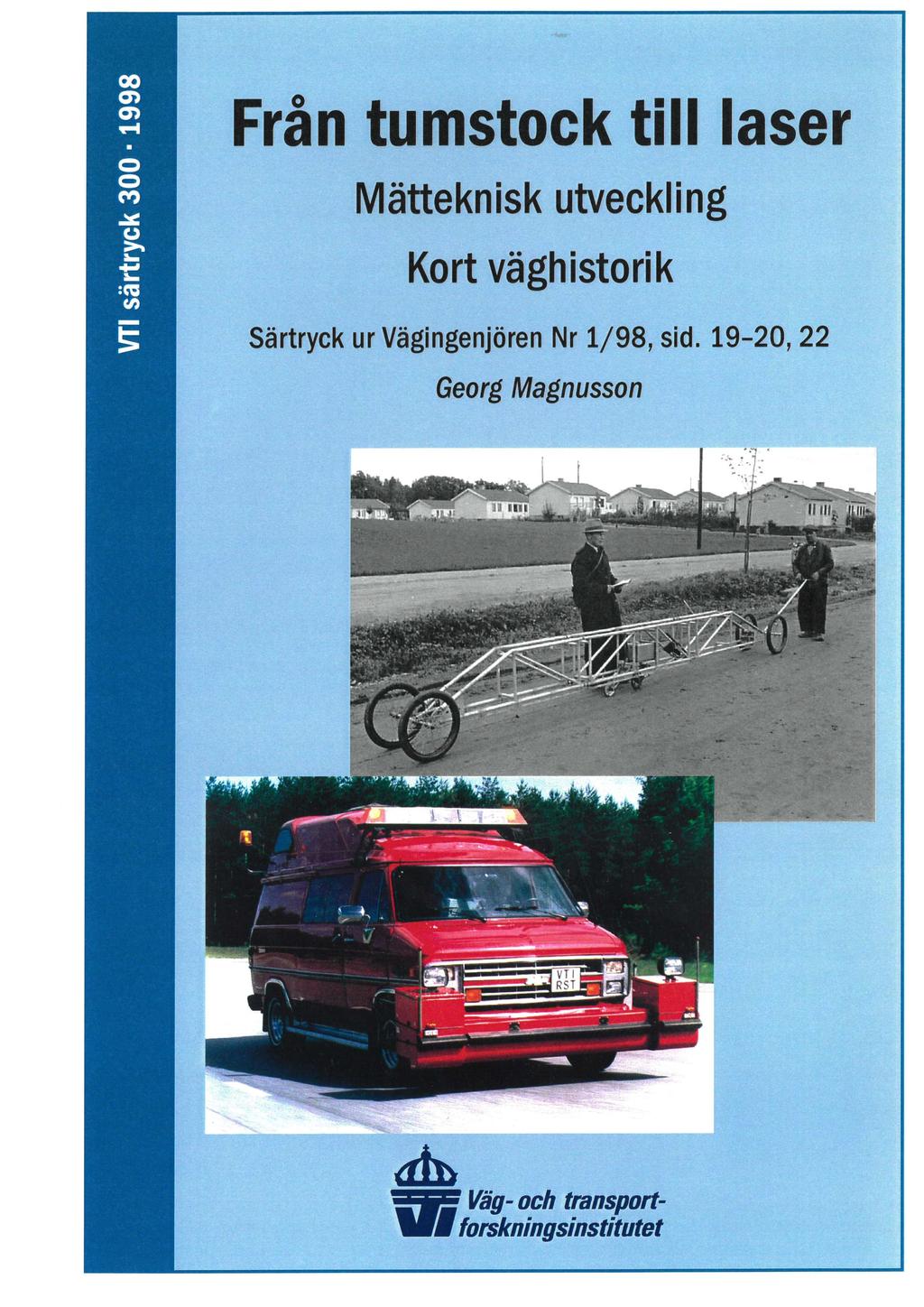 VTI särtryck 300 · 1998

Från tumstock till laser

Mätteknisk utveckling

Kort väghistorik

Särtryck ur Vägingenjören Nr 1/98, sid. 19–20, 22

Georg Magnusson

VTI RST

Väg- och transportforskningsinstitutet